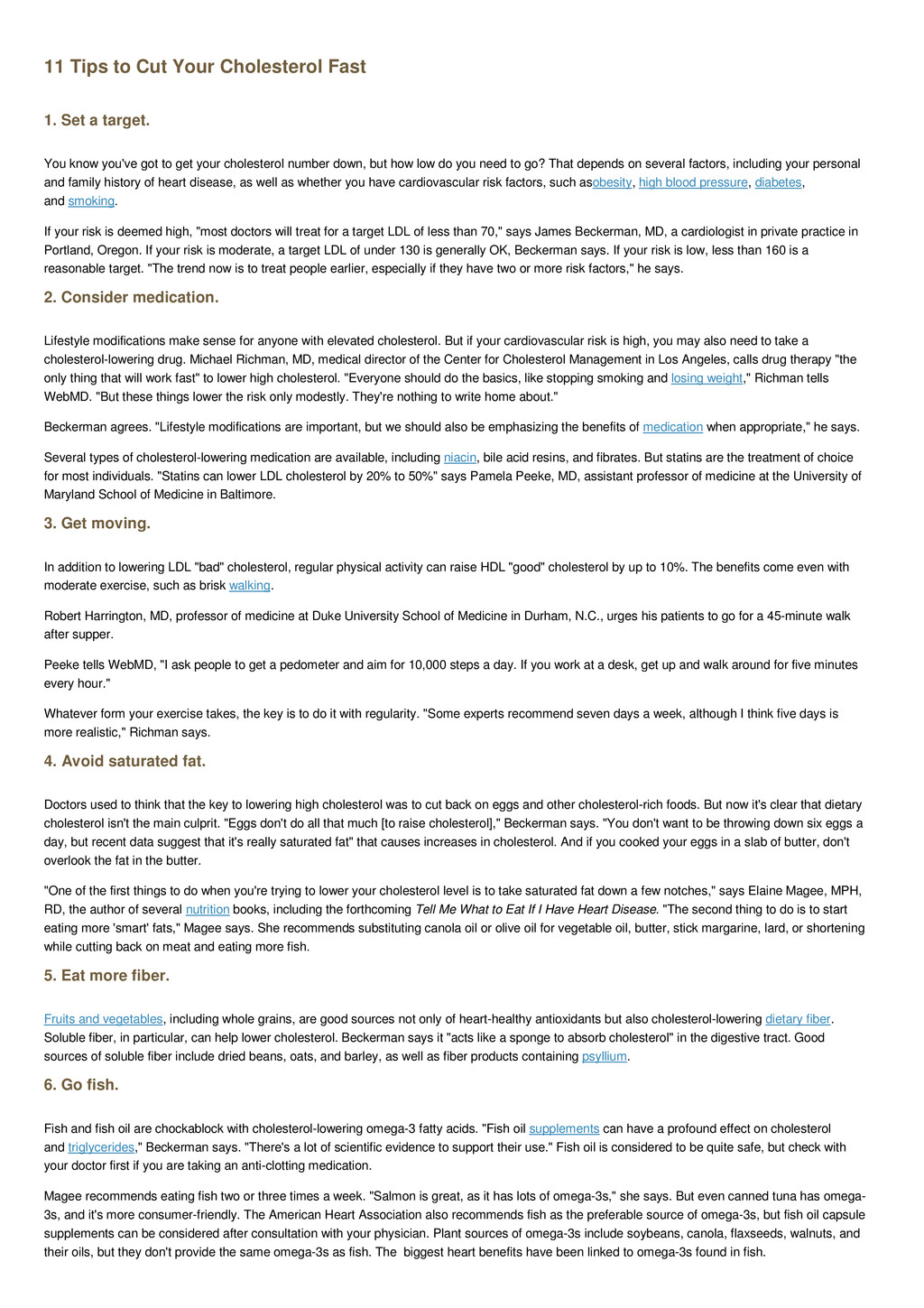 11 Tips to Cut Your Cholesterol Fast

1. Set a target.

You know you've got to get your cholesterol number down, but how low do you need to go? That depends on several factors, including your personal and family history of heart disease, as well as whether you have cardiovascular risk factors, such asobesity, high blood pressure, diabetes, and smoking.

If your risk is deemed high, "most doctors will treat for a target LDL of less than 70," says James Beckerman, MD, a cardiologist in private practice in Portland, Oregon. If your risk is moderate, a target LDL of under 130 is generally OK, Beckerman says. If your risk is low, less than 160 is a reasonable target. "The trend now is to treat people earlier, especially if they have two or more risk factors," he says.

2. Consider medication.

Lifestyle modifications make sense for anyone with elevated cholesterol. But if your cardiovascular risk is high, you may also need to take a cholesterol-lowering drug. Michael Richman, MD, medical director of the Center for Cholesterol Management in Los Angeles, calls drug therapy "the only thing that will work fast" to lower high cholesterol. "Everyone should do the basics, like stopping smoking and losing weight," Richman tells WebMD. "But these things lower the risk only modestly. They're nothing to write home about."

Beckerman agrees. "Lifestyle modifications are important, but we should also be emphasizing the benefits of medication when appropriate," he says.

Several types of cholesterol-lowering medication are available, including niacin, bile acid resins, and fibrates. But statins are the treatment of choice for most individuals. "Statins can lower LDL cholesterol by 20% to 50%" says Pamela Peeke, MD, assistant professor of medicine at the University of Maryland School of Medicine in Baltimore.

3. Get moving.

In addition to lowering LDL "bad" cholesterol, regular physical activity can raise HDL "good" cholesterol by up to 10%. The benefits come even with moderate exercise, such as brisk walking.

Robert Harrington, MD, professor of medicine at Duke University School of Medicine in Durham, N.C., urges his patients to go for a 45-minute walk after supper.

Peeke tells WebMD, "I ask people to get a pedometer and aim for 10,000 steps a day. If you work at a desk, get up and walk around for five minutes every hour."

Whatever form your exercise takes, the key is to do it with regularity. "Some experts recommend seven days a week, although I think five days is more realistic," Richman says.

4. Avoid saturated fat.

Doctors used to think that the key to lowering high cholesterol was to cut back on eggs and other cholesterol-rich foods. But now it's clear that dietary cholesterol isn't the main culprit. "Eggs don't do all that much [to raise cholesterol]," Beckerman says. "You don't want to be throwing down six eggs a day, but recent data suggest that it's really saturated fat" that causes increases in cholesterol. And if you cooked your eggs in a slab of butter, don't overlook the fat in the butter.

"One of the first things to do when you're trying to lower your cholesterol level is to take saturated fat down a few notches," says Elaine Magee, MPH, RD, the author of several nutrition books, including the forthcoming Tell Me What to Eat If I Have Heart Disease. "The second thing to do is to start eating more 'smart' fats," Magee says. She recommends substituting canola oil or olive oil for vegetable oil, butter, stick margarine, lard, or shortening while cutting back on meat and eating more fish.

5. Eat more fiber.

Fruits and vegetables, including whole grains, are good sources not only of heart-healthy antioxidants but also cholesterol-lowering dietary fiber. Soluble fiber, in particular, can help lower cholesterol. Beckerman says it "acts like a sponge to absorb cholesterol" in the digestive tract. Good sources of soluble fiber include dried beans, oats, and barley, as well as fiber products containing psyllium.

6. Go fish.

Fish and fish oil are chockablock with cholesterol-lowering omega-3 fatty acids. "Fish oil supplements can have a profound effect on cholesterol and triglycerides," Beckerman says. "There's a lot of scientific evidence to support their use." Fish oil is considered to be quite safe, but check with your doctor first if you are taking an anti-clotting medication.

Magee recommends eating fish two or three times a week. "Salmon is great, as it has lots of omega-3s," she says. But even canned tuna has omega-3s, and it's more consumer-friendly. The American Heart Association also recommends fish as the preferable source of omega-3s, but fish oil capsule supplements can be considered after consultation with your physician. Plant sources of omega-3s include soybeans, canola, flaxseeds, walnuts, and their oils, but they don't provide the same omega-3s as fish. The biggest heart benefits have been linked to omega-3s found in fish.